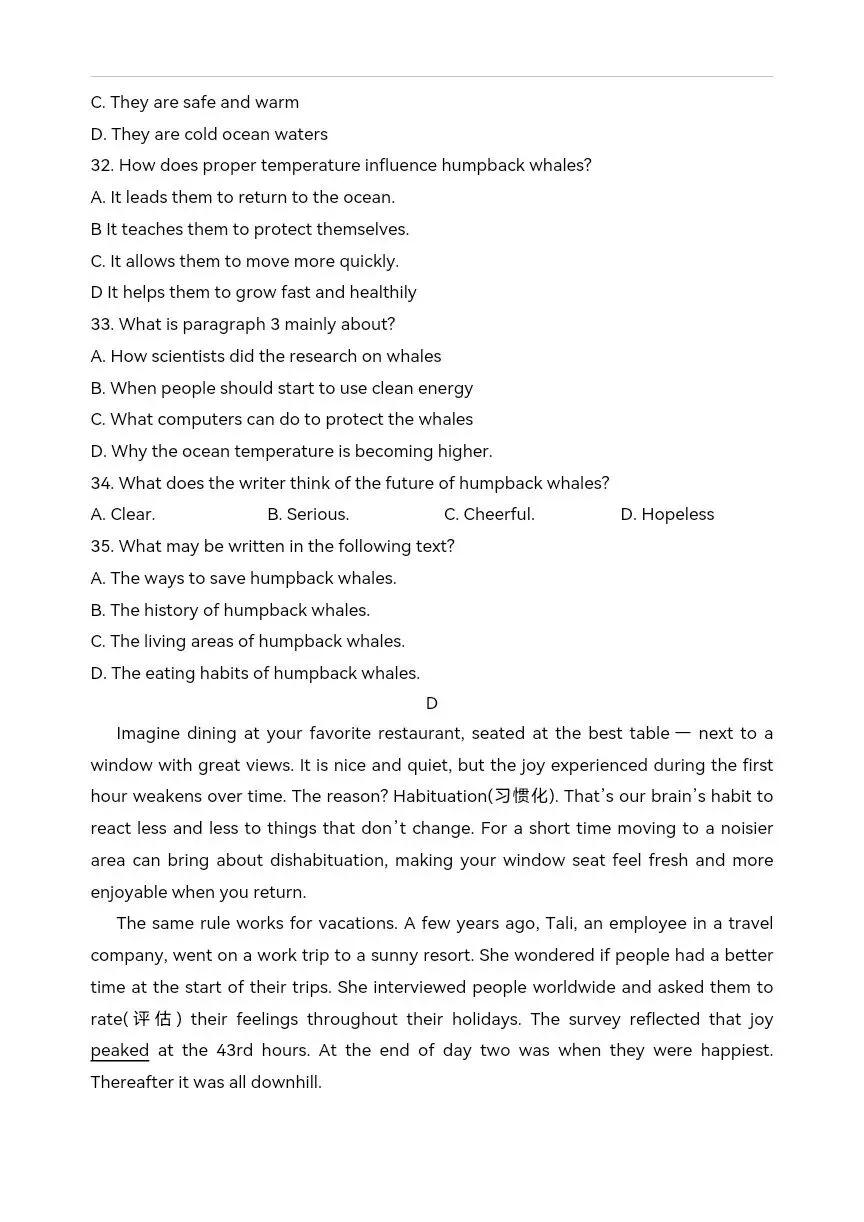 C. They are safe and warm
D. They are cold ocean waters
32. How does proper temperature influence humpback whales?
A. It leads them to return to the ocean.
B It teaches them to protect themselves.
C. It allows them to move more quickly.
D It helps them to grow fast and healthily
33. What is paragraph 3 mainly about?
A. How scientists did the research on whales
B. When people should start to use clean energy
C. What computers can do to protect the whales
D. Why the ocean temperature is becoming higher.
34. What does the writer think of the future of humpback whales?
A. Clear. B. Serious. C. Cheerful. D. Hopeless
35. What may be written in the following text?
A. The ways to save humpback whales.
B. The history of humpback whales.
C. The living areas of humpback whales.
D. The eating habits of humpback whales.

D

Imagine dining at your favorite restaurant, seated at the best table — next to a window with great views. It is nice and quiet, but the joy experienced during the first hour weakens over time. The reason? Habituation(习惯化). That's our brain's habit to react less and less to things that don't change. For a short time moving to a noisier area can bring about dishabituation, making your window seat feel fresh and more enjoyable when you return.

The same rule works for vacations. A few years ago, Tali, an employee in a travel company, went on a work trip to a sunny resort. She wondered if people had a better time at the start of their trips. She interviewed people worldwide and asked them to rate(评估) their feelings throughout their holidays. The survey reflected that joy peaked at the 43rd hours. At the end of day two was when they were happiest. Thereafter it was all downhill.